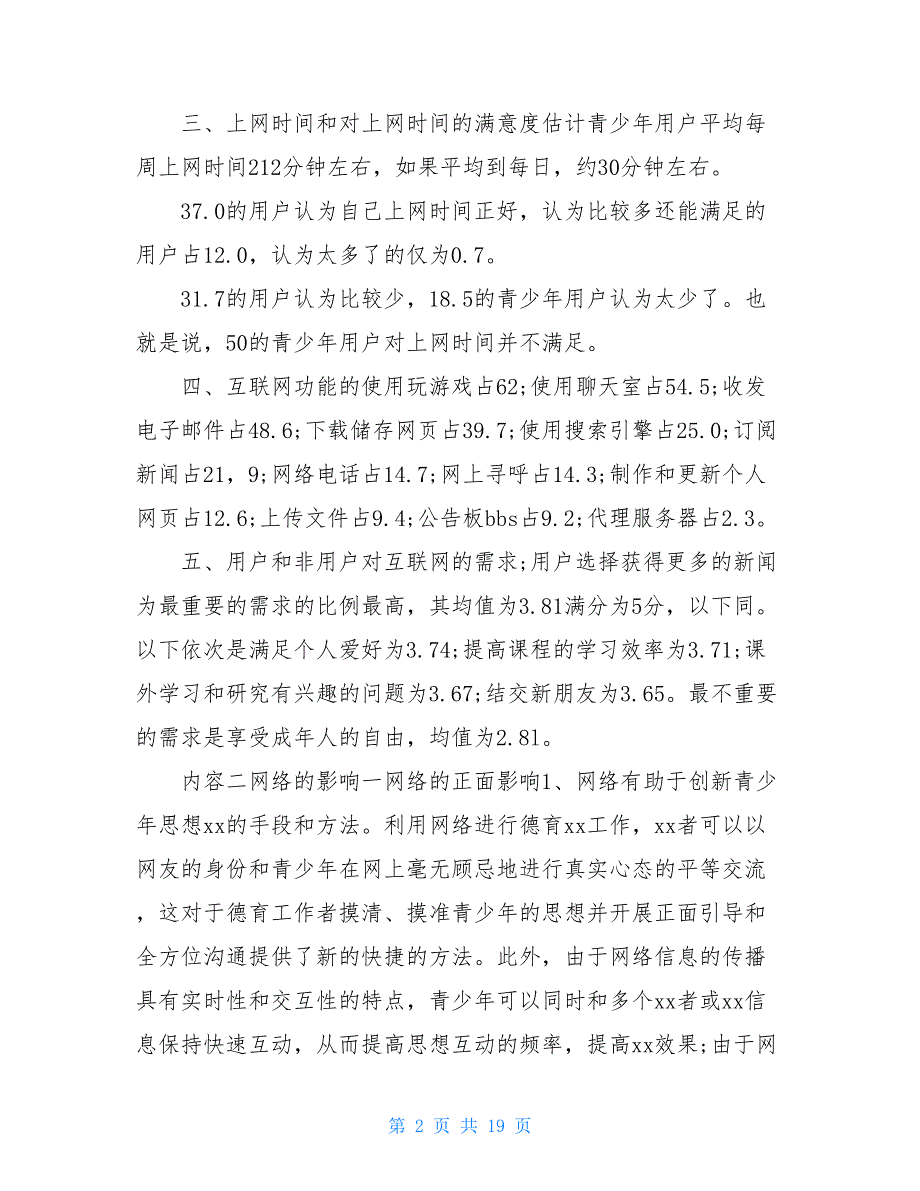 三、上网时间和对上网时间的满意度估计青少年用户平均每周上网时间212分钟左右，如果平均到每日，约30分钟左右。

37.0的用户认为自己上网时间正好，认为比较多还能满足的用户占12.0，认为太多了的仅为0.7。

31.7的用户认为比较少，18.5的青少年用户认为太少了。也就是说，50的青少年用户对上网时间并不满足。

四、互联网功能的使用玩游戏占62;使用聊天室占54.5;收发电子邮件占48.6;下载储存网页占39.7;使用搜索引擎占25.0;订阅新闻占21，9;网络电话占14.7;网上寻呼占14.3;制作和更新个人网页占12.6;上传文件占9.4;公告板bbs占9.2;代理服务器占2.3。

五、用户和非用户对互联网的需求;用户选择获得更多的新闻为最重要的需求的比例最高，其均值为3.81满分为5分，以下同。以下依次是满足个人爱好为3.74;提高课程的学习效率为3.71;课外学习和研究有兴趣的问题为3.67;结交新朋友为3.65。最不重要的需求是享受成年人的自由，均值为2.81。

内容二网络的影响一网络的正面影响1、网络有助于创新青少年思想xx的手段和方法。利用网络进行德育xx工作，xx者可以以网友的身份和青少年在网上毫无顾忌地进行真实心态的平等交流，这对于德育工作者摸清、摸准青少年的思想并开展正面引导和全方位沟通提供了新的快捷的方法。此外，由于网络信息的传播具有实时性和交互性的特点，青少年可以同时和多个xx者或xx信息保持快速互动，从而提高思想互动的频率，提高xx效果;由于网

第 2 页 共 19 页